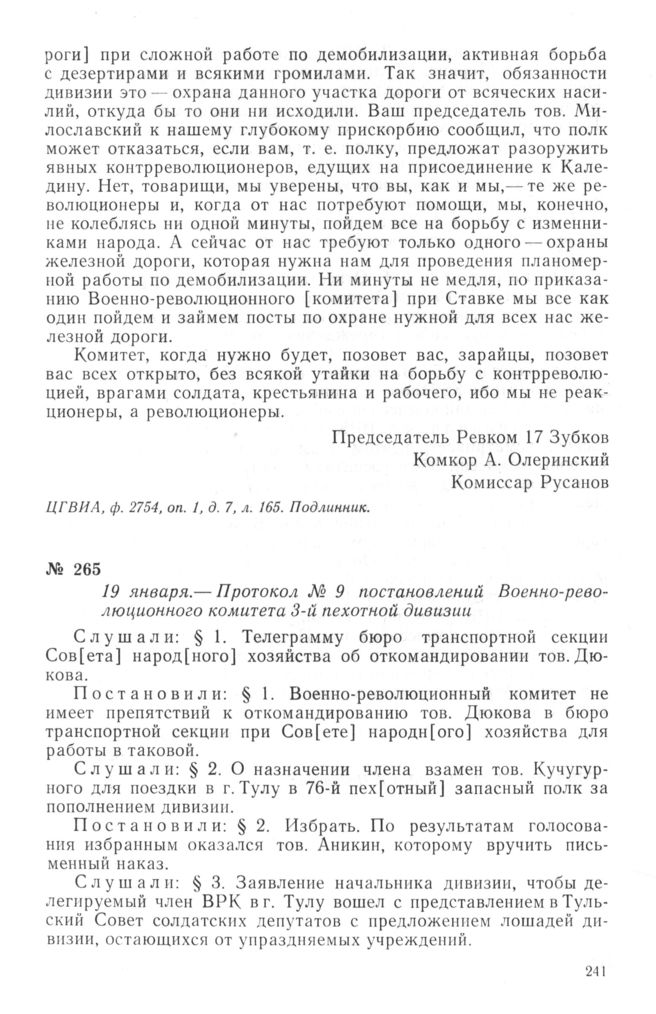 роги] при сложной работе по демобилизации, активная борьба с дезертирами и всякими громилами. Так значит, обязанности дивизии это — охрана данного участка дороги от всяческих насилий, откуда бы то они ни исходили. Ваш председатель тов. Милославский к нашему глубокому прискорбию сообщил, что полк может отказаться, если вам, т. е. полку, предложат разоружить явных контрреволюционеров, едущих на присоединение к Каледину. Нет, товарищи, мы уверены, что вы, как и мы,— те же революционеры и, когда от нас потребуют помощи, мы, конечно, не колеблясь ни одной минуты, пойдем все на борьбу с изменниками народа. А сейчас от нас требуют только одного — охраны железной дороги, которая нужна нам для проведения планомерной работы по демобилизации. Ни минуты не медля, по приказанию Военно-революционного [комитета] при Ставке мы все как один пойдем и займем посты по охране нужной для всех нас железной дороги.

Комитет, когда нужно будет, позовет вас, зарайцы, позовет вас всех открыто, без всякой утайки на борьбу с контрреволюцией, врагами солдата, крестьянина и рабочего, ибо мы не реакционеры, а революционеры.

Председатель Ревком 17 Зубков
Комкор А. Олеринский
Комиссар Русанов

ЦГВИА, ф. 2754, оп. 1, д. 7, л. 165. Подлинник.

№ 265

19 января.— Протокол № 9 постановлений Военно-революционного комитета 3-й пехотной дивизии

Слушали: § 1. Телеграмму бюро транспортной секции Сов[ета] народ[ного] хозяйства об откомандировании тов. Дюкова.

Постановили: § 1. Военно-революционный комитет не имеет препятствий к откомандированию тов. Дюкова в бюро транспортной секции при Сов[ете] народн[ого] хозяйства для работы в таковой.

Слушали: § 2. О назначении члена взамен тов. Кучугурного для поездки в г. Тулу в 76-й пех[отный] запасный полк за пополнением дивизии.

Постановили: § 2. Избрать. По результатам голосования избранным оказался тов. Аникин, которому вручить письменный наказ.

Слушали: § 3. Заявление начальника дивизии, чтобы делегируемый член ВРК в г. Тулу вошел с представлением в Тульский Совет солдатских депутатов с предложением лошадей дивизии, остающихся от упраздняемых учреждений.

241